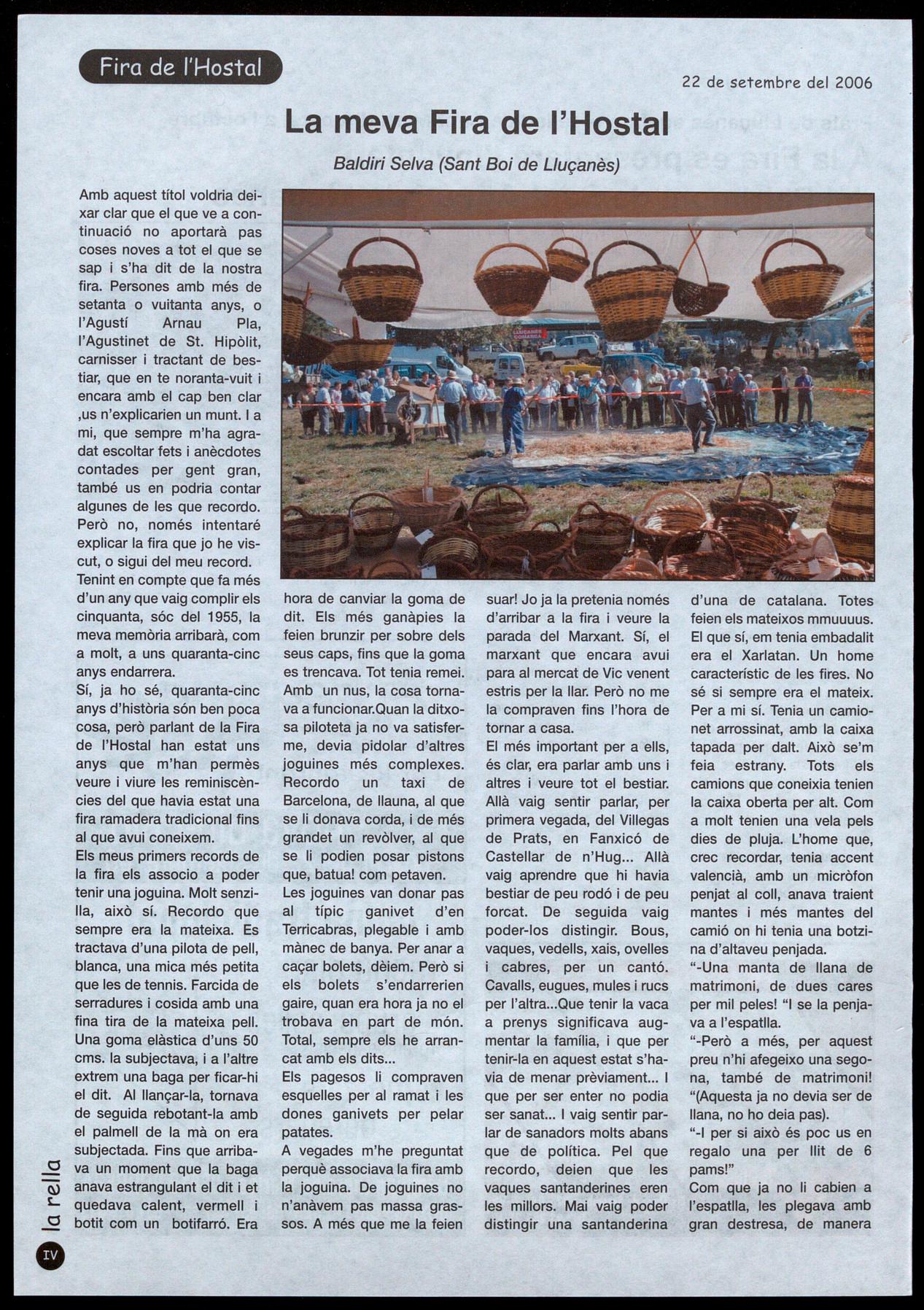 Fira de l'Hostal

22 de setembre del 2006

La meva Fira de l'Hostal

Baldiri Selva (Sant Boi de Lluçanès)

Amb aquest títol voldria deixar clar que el que ve a continuació no aportarà pas coses noves a tot el que se sap i s'ha dit de la nostra fira. Persones amb més de setanta o vuitanta anys, o l'Agustí Arnau Pla, l'Agustinet de St. Hipòlit, carnisser i tractant de bestiar, que en te noranta-vuit i encara amb el cap ben clar ,us n'explicarien un munt. I a mi, que sempre m'ha agradat escoltar fets i anècdotes contades per gent gran, també us en podria contar algunes de les que recordo. Però no, només intentaré explicar la fira que jo he viscut, o sigui del meu record.
Tenint en compte que fa més d'un any que vaig complir els cinquanta, sóc del 1955, la meva memòria arribarà, com a molt, a uns quaranta-cinc anys endarrera.
Sí, ja ho sé, quaranta-cinc anys d'història són ben poca cosa, però parlant de la Fira de l'Hostal han estat uns anys que m'han permès veure i viure les reminiscències del que havia estat una fira ramadera tradicional fins al que avui coneixem.
Els meus primers records de la fira els associo a poder tenir una joguina. Molt senzilla, això sí. Recordo que sempre era la mateixa. Es tractava d'una pilota de pell, blanca, una mica més petita que les de tennis. Farcida de serradures i cosida amb una fina tira de la mateixa pell. Una goma elàstica d'uns 50 cms. la subjectava, i a l'altre extrem una baga per ficar-hi el dit. Al llançar-la, tornava de seguida rebotant-la amb el palmell de la mà on era subjectada. Fins que arribava un moment que la baga anava estrangulant el dit i et quedava calent, vermell i botit com un botifarró. Era hora de canviar la goma de dit. Els més ganàpies la feien brunzir per sobre dels seus caps, fins que la goma es trencava. Tot tenia remei. Amb un nus, la cosa tornava a funcionar.Quan la ditxosa piloteta ja no va satisferme, devia pidolar d'altres joguines més complexes. Recordo un taxi de Barcelona, de llauna, al que se li donava corda, i de més grandet un revòlver, al que se li podien posar pistons que, batua! com petaven.
Les joguines van donar pas al típic ganivet d'en Terricabras, plegable i amb mànec de banya. Per anar a caçar bolets, dèiem. Però si els bolets s'endarrerien gaire, quan era hora ja no el trobava en part de món. Total, sempre els he arrancat amb els dits...
Els pagesos li compraven esquelles per al ramat i les dones ganivets per pelar patates.
A vegades m'he preguntat perquè associava la fira amb la joguina. De joguines no n'anàvem pas massa grassos. A més que me la feien suar! Jo ja la pretenia només d'arribar a la fira i veure la parada del Marxant. Sí, el marxant que encara avui para al mercat de Vic venent estris per la llar. Però no me la compraven fins l'hora de tornar a casa.
El més important per a ells, és clar, era parlar amb uns i altres i veure tot el bestiar. Allà vaig sentir parlar, per primera vegada, del Villegas de Prats, en Fanxicó de Castellar de n'Hug... Allà vaig aprendre que hi havia bestiar de peu rodó i de peu forcat. De seguida vaig poder-los distingir. Bous, vaques, vedells, xais, ovelles i cabres, per un cantó. Cavalls, eugues, mules i rucs per l'altra...Que tenir la vaca a prenys significava augmentar la família, i que per tenir-la en aquest estat s'havia de menar prèviament... I que per ser enter no podia ser sanat... I vaig sentir parlar de sanadors molts abans que de política. Pel que recordo, deien que les vaques santanderines eren les millors. Mai vaig poder distingir una santanderina d'una de catalana. Totes feien els mateixos mmuuuus. El que sí, em tenia embadalit era el Xarlatan. Un home característic de les fires. No sé si sempre era el mateix. Per a mi sí. Tenia un camionet arrossinat, amb la caixa tapada per dalt. Això se'm feia estrany. Tots els camions que coneixia tenien la caixa oberta per alt. Com a molt tenien una vela pels dies de pluja. L'home que, crec recordar, tenia accent valencià, amb un micròfon penjat al coll, anava traient mantes i més mantes del camió on hi tenia una botzina d'altaveu penjada.
"-Una manta de llana de matrimoni, de dues cares per mil peles! "I se la penjava a l'espatlla.
"-Però a més, per aquest preu n'hi afegeixo una segona, també de matrimoni! "(Aquesta ja no devia ser de llana, no ho deia pas).
"-I per si això és poc us en regalo una per llit de 6 pams!"
Com que ja no li cabien a l'espatlla, les plegava amb gran destresa, de manera

la rella

IV